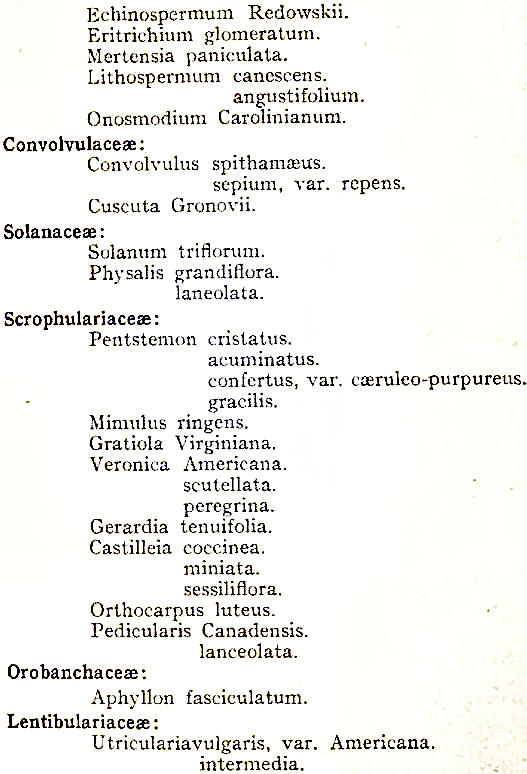 Echinospermum Redowskii.
Eritrichium glomeratum.
Mertensia paniculata.
Lithospermum canescens.
angustifolium.
Onosmodium Carolinianum.

Convolvulaceæ:
Convolvulus spithamæus.
sepium, var. repens.
Cuscuta Gronovii.

Solanaceæ:
Solanum triflorum.
Physalis grandiflora.
laneolata.

Scrophulariaceæ:
Pentstemon cristatus.
acuminatus.
confertus, var. cæruleo-purpureus.
gracilis.
Mimulus ringens.
Gratiola Virginiana.
Veronica Americana.
scutellata.
peregrina.
Gerardia tenuifolia.
Castilleia coccinea.
miniata.
sessiliflora.
Orthocarpus luteus.
Pedicularis Canadensis.
lanceolata.

Orobanchaceæ:
Aphyllon fasciculatum.

Lentibulariaceæ:
Utriculariavulgaris, var. Americana.
intermedia.